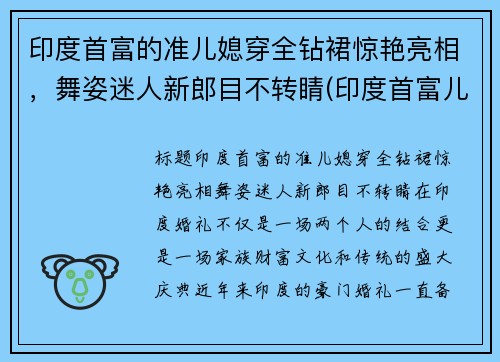 印度首富的准儿媳穿全钻裙惊艳亮相，舞姿迷人新郎目不转睛(印度首富儿

标题印度首富的准儿媳穿全钻裙惊艳亮相舞姿迷人新郎目不转睛在印度婚礼不仅是一场两个人的结合更是一场家族财富文化和传统的盛大庆典近年来印度的豪门婚礼一直备